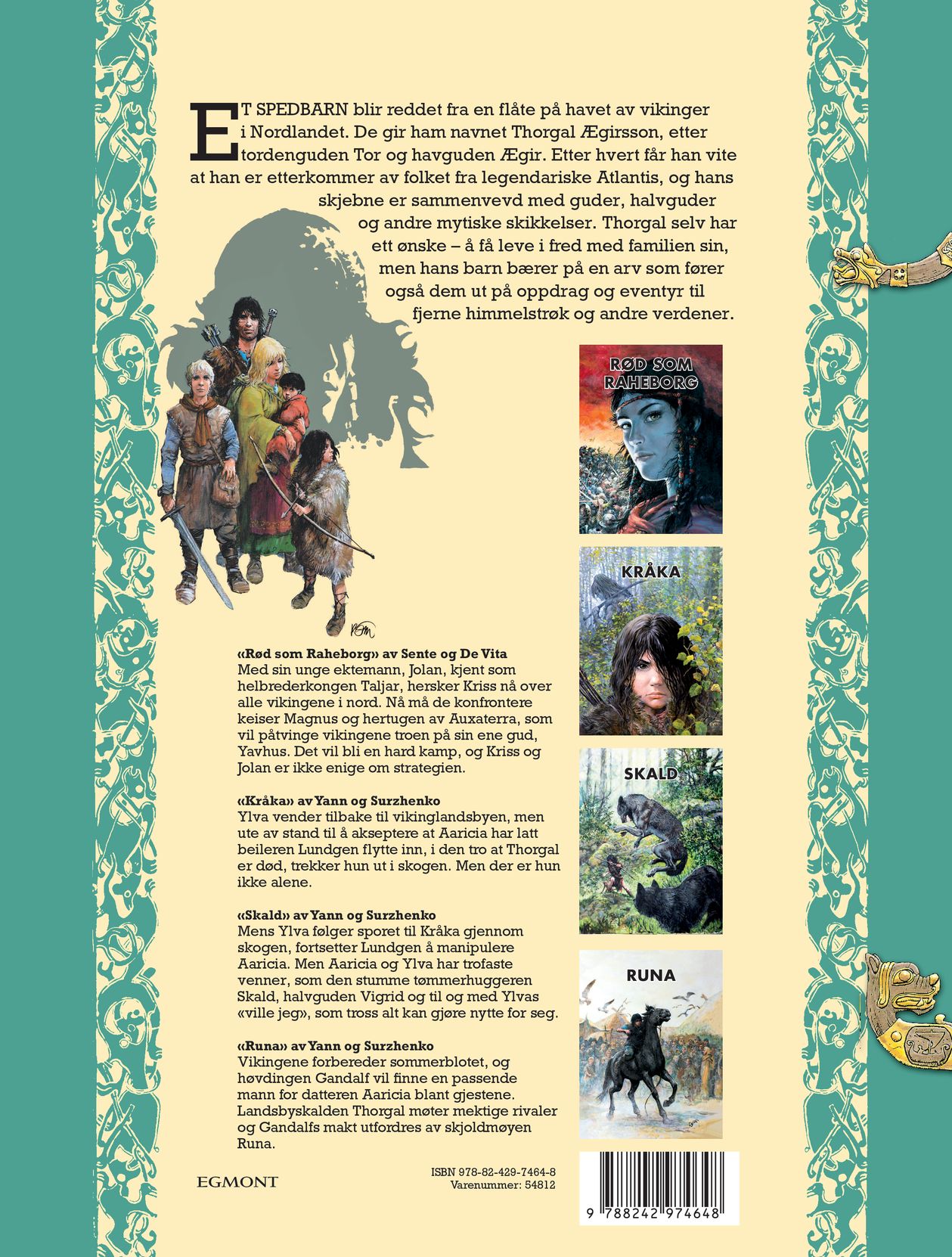 ET SPEDBARN blir reddet fra en flåte på havet av vikinger i Nordlandet. De gir ham navnet Thorgal Ægirsson, etter tordenguden Tor og havguden Ægir. Etter hvert får han vite at han er etterkommer av folket fra legendariske Atlantis, og hans skjebne er sammenvevd med guder, halvguder og andre mytiske skikkelser. Thorgal selv har ett ønske – å få leve i fred med familien sin, men hans barn bærer på en arv som fører også dem ut på oppdrag og eventyr til fjerne himmelstrøk og andre verdener.

RØD SOM RAHEBORG

KRÅKA

SKALD

RUNA

«Rød som Raheborg» av Sente og De Vita
Med sin unge ektemann, Jolan, kjent som helbrederkongen Taljar, hersker Kriss nå over alle vikingene i nord. Nå må de konfrontere keiser Magnus og hertugen av Auxaterra, som vil påtvinge vikingene troen på sin ene gud, Yavhus. Det vil bli en hard kamp, og Kriss og Jolan er ikke enige om strategien.

«Kråka» av Yann og Surzhenko
Ylva vender tilbake til vikinglandsbyen, men ute av stand til å akseptere at Aaricia har latt beileren Lundgen flytte inn, i den tro at Thorgal er død, trekker hun ut i skogen. Men der er hun ikke alene.

«Skald» av Yann og Surzhenko
Mens Ylva følger sporet til Kråka gjennom skogen, fortsetter Lundgen å manipulere Aaricia. Men Aaricia og Ylva har trofaste venner, som den stumme tømmerhuggeren Skald, halvguden Vigrid og til og med Ylvas «ville jeg», som tross alt kan gjøre nytte for seg.

«Runa» av Yann og Surzhenko
Vikingene forbereder sommerblotet, og høvdingen Gandalf vil finne en passende mann for datteren Aaricia blant gjestene. Landsbyskalden Thorgal møter mektige rivaler og Gandalfs makt utfordres av skjoldmøyen Runa.

EGMONT

ISBN 978-82-429-7464-8
Varenummer: 54812

9 788242 974648